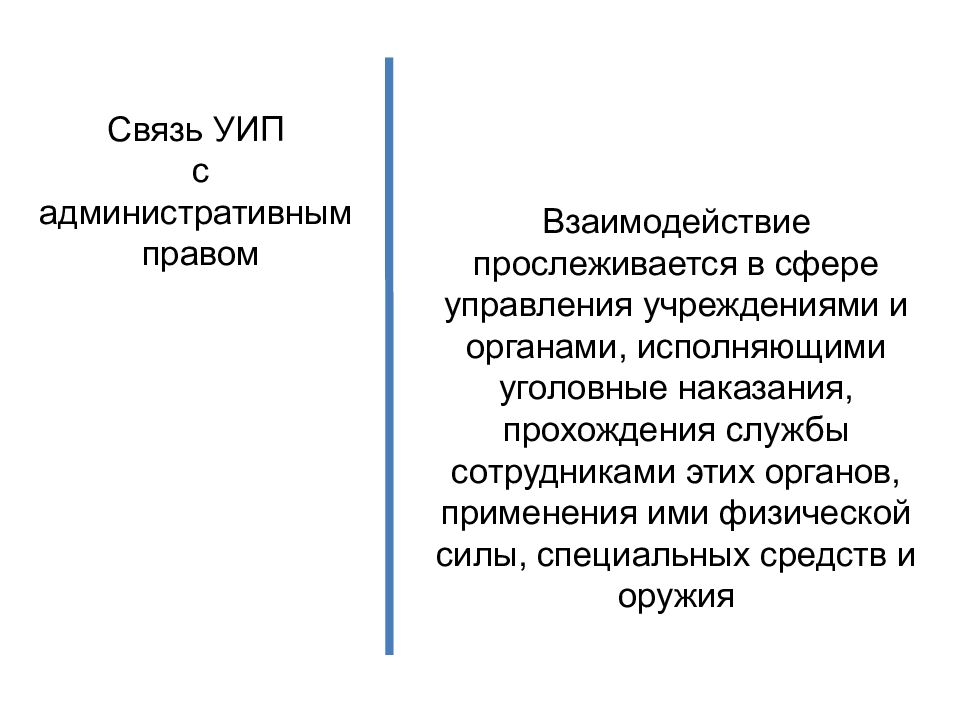 Связь УИП с административным правом

Взаимодействие прослеживается в сфере управления учреждениями и органами, исполняющими уголовные наказания, прохождения службы сотрудниками этих органов, применения ими физической силы, специальных средств и оружия